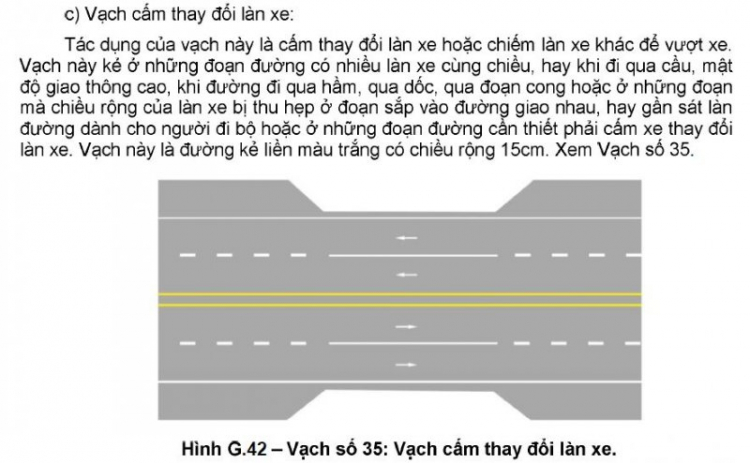 c) Vạch cấm thay đổi làn xe:

Tác dụng của vạch này là cấm thay đổi làn xe hoặc chiếm làn xe khác để vượt xe. Vạch này kẻ ở những đoạn đường có nhiều làn xe cùng chiều, hay khi đi qua cầu, mật độ giao thông cao, khi đường đi qua hầm, qua dốc, qua đoạn cong hoặc ở những đoạn mà chiều rộng của làn xe bị thu hẹp ở đoạn sắp vào đường giao nhau, hay gần sát làn đường dành cho người đi bộ hoặc ở những đoạn đường cần thiết phải cấm xe thay đổi làn xe. Vạch này là đường kẻ liền màu trắng có chiều rộng 15cm. Xem Vạch số 35.

Hình G.42 – Vạch số 35: Vạch cấm thay đổi làn xe.